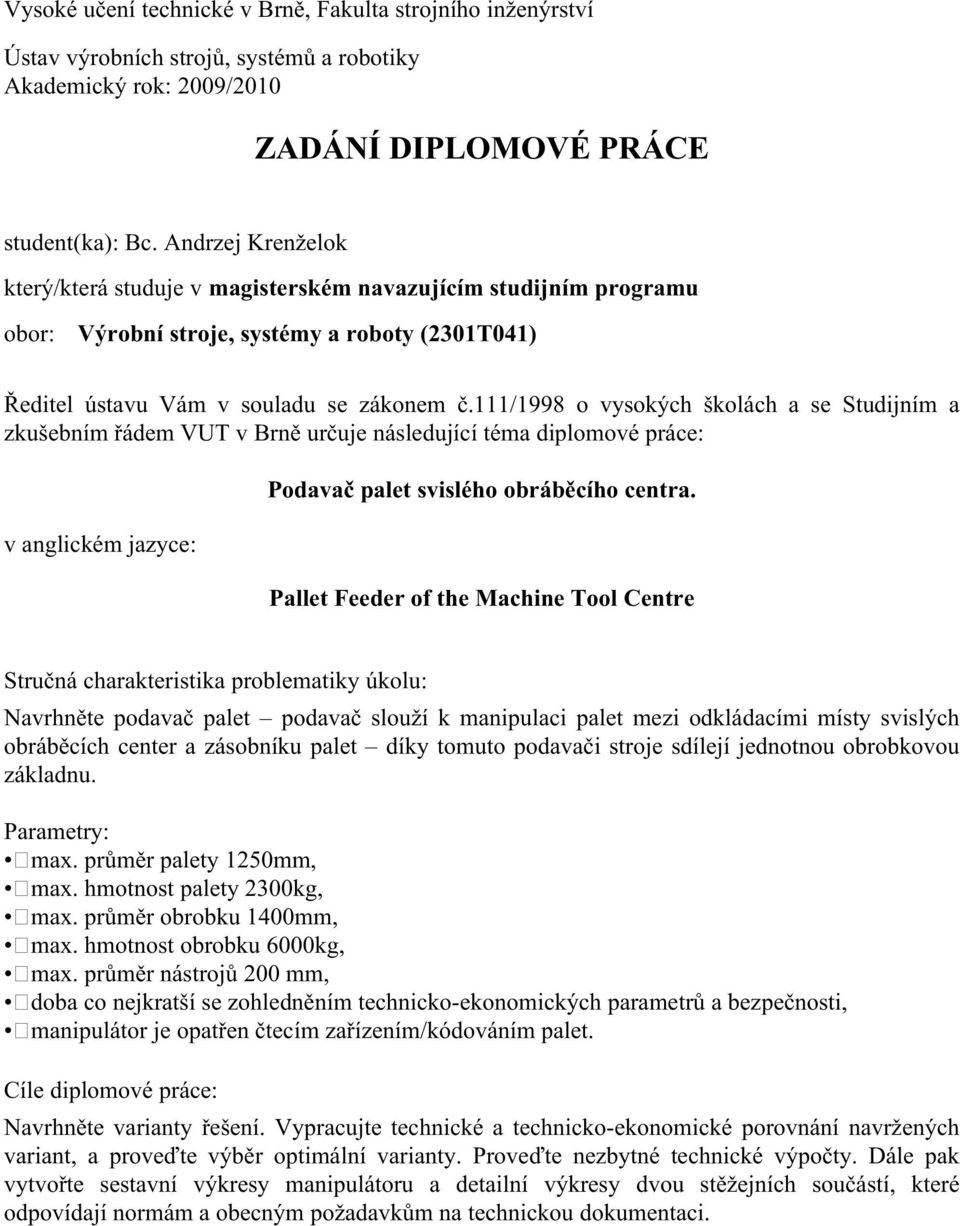 Vysoké učení technické v Brně, Fakulta strojního inženýrství

Ústav výrobních strojů, systémů a robotiky
Akademický rok: 2009/2010

ZADÁNÍ DIPLOMOVÉ PRÁCE

student(ka): Bc. Andrzej Krenželok

který/která studuje v magisterském navazujícím studijním programu

obor: Výrobní stroje, systémy a roboty (2301T041)

Ředitel ústavu Vám v souladu se zákonem č.111/1998 o vysokých školách a se Studijním a zkušebním řádem VUT v Brně určuje následující téma diplomové práce:

Podavač palet svislého obráběcího centra.

v anglickém jazyce:

Pallet Feeder of the Machine Tool Centre

Stručná charakteristika problematiky úkolu:

Navrhněte podavač palet – podavač slouží k manipulaci palet mezi odkládacími místy svislých obráběcích center a zásobníku palet – díky tomuto podavači stroje sdílejí jednotnou obrobkovou základnu.

Parametry:
• max. průměr palety 1250mm,
• max. hmotnost palety 2300kg,
• max. průměr obrobku 1400mm,
• max. hmotnost obrobku 6000kg,
• max. průměr nástrojů 200 mm,
• doba co nejkratší se zohledněním technicko-ekonomických parametrů a bezpečnosti,
• manipulátor je opatřen čtecím zařízením/kódováním palet.

Cíle diplomové práce:

Navrhněte varianty řešení. Vypracujte technické a technicko-ekonomické porovnání navržených variant, a proveďte výběr optimální varianty. Proveďte nezbytné technické výpočty. Dále pak vytvořte sestavní výkresy manipulátoru a detailní výkresy dvou stěžejních součástí, které odpovídají normám a obecným požadavkům na technickou dokumentaci.